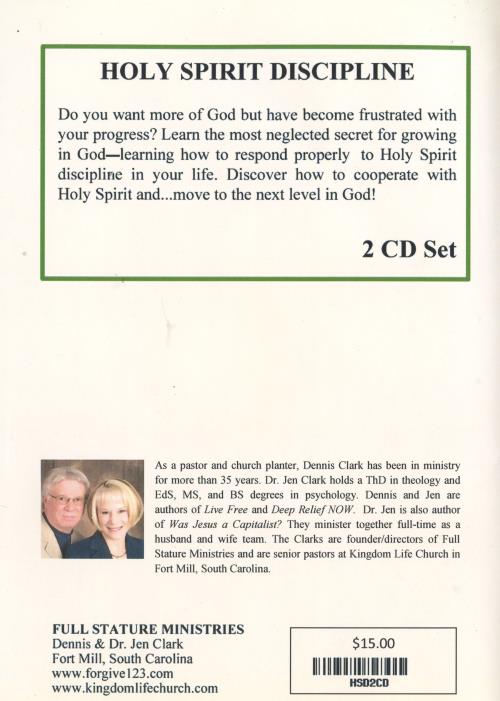 HOLY SPIRIT DISCIPLINE

Do you want more of God but have become frustrated with your progress? Learn the most neglected secret for growing in God—learning how to respond properly to Holy Spirit discipline in your life. Discover how to cooperate with Holy Spirit and...move to the next level in God!

2 CD Set

As a pastor and church planter, Dennis Clark has been in ministry for more than 35 years. Dr. Jen Clark holds a ThD in theology and EdS, MS, and BS degrees in psychology. Dennis and Jen are authors of Live Free and Deep Relief NOW. Dr. Jen is also author of Was Jesus a Capitalist? They minister together full-time as a husband and wife team. The Clarks are founder/directors of Full Stature Ministries and are senior pastors at Kingdom Life Church in Fort Mill, South Carolina.

FULL STATURE MINISTRIES
Dennis & Dr. Jen Clark
Fort Mill, South Carolina
www.forgive123.com
www.kingdomlifechurch.com

$15.00
HSD2CD